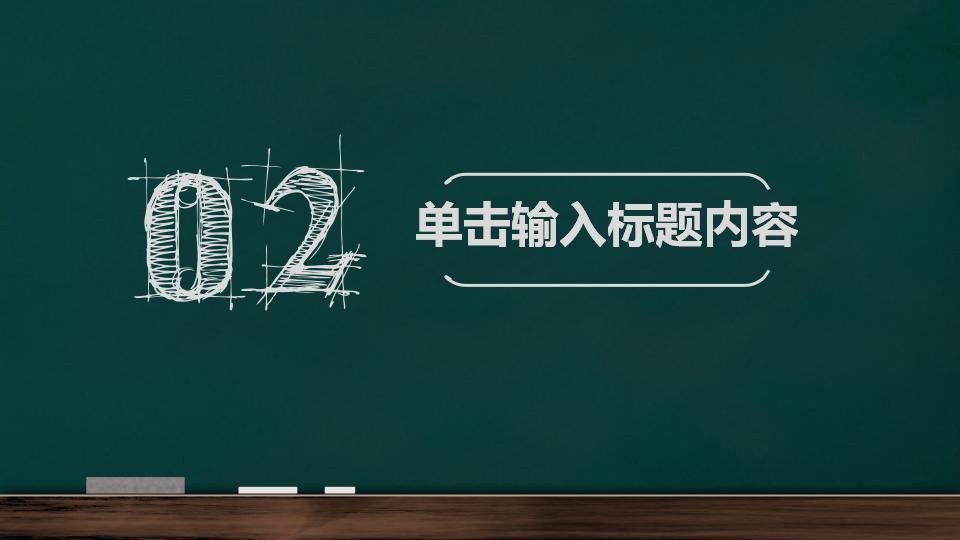 02

单击输入标题内容